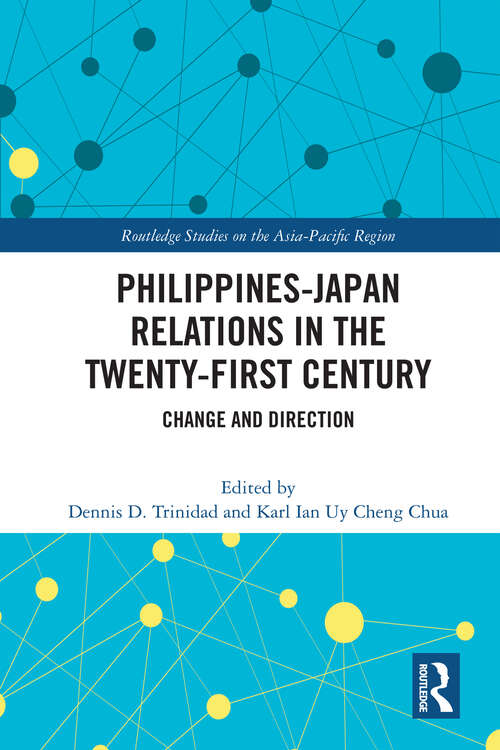 Routledge Studies on the Asia-Pacific Region

PHILIPPINES-JAPAN RELATIONS IN THE TWENTY-FIRST CENTURY

CHANGE AND DIRECTION

Edited by
Dennis D. Trinidad and Karl Ian Uy Cheng Chua

ROUTLEDGE